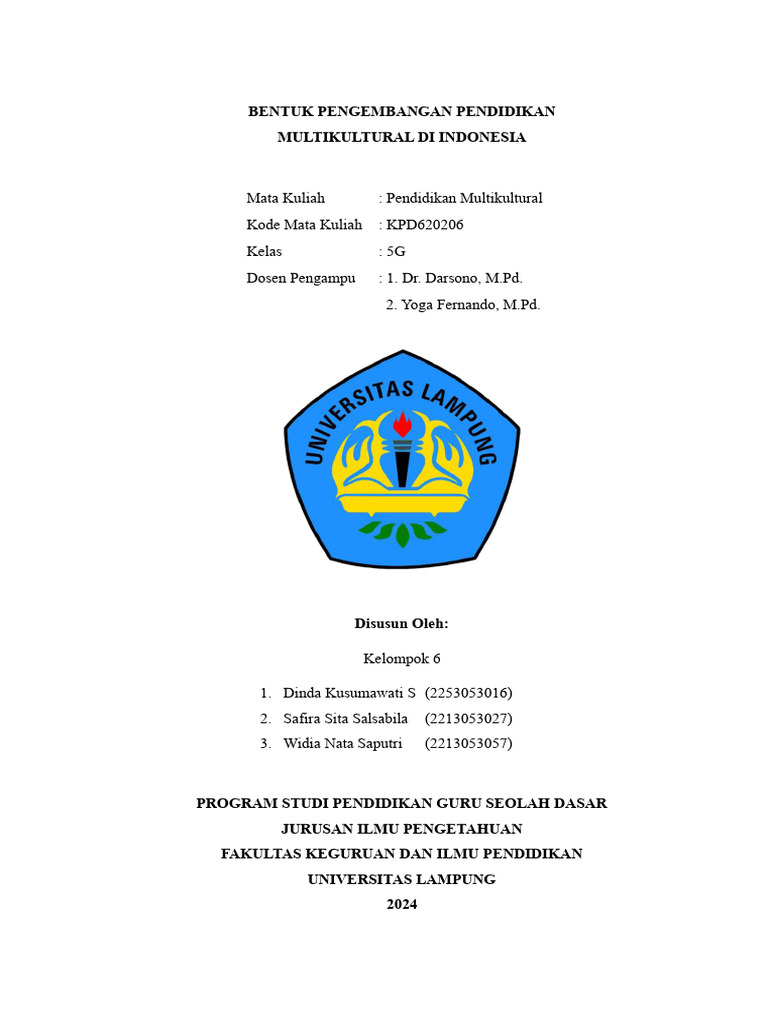 BENTUK PENGEMBANGAN PENDIDIKAN
MULTIKULTURAL DI INDONESIA

Mata Kuliah : Pendidikan Multikultural
Kode Mata Kuliah : KPD620206
Kelas : 5G
Dosen Pengampu : 1. Dr. Darsono, M.Pd.
2. Yoga Fernando, M.Pd.

UNIVERSITAS LAMPUNG

Disusun Oleh:

Kelompok 6

1. Dinda Kusumawati S (2253053016)
2. Safira Sita Salsabila (2213053027)
3. Widia Nata Saputri (2213053057)

PROGRAM STUDI PENDIDIKAN GURU SEOLAH DASAR
JURUSAN ILMU PENGETAHUAN
FAKULTAS KEGURUAN DAN ILMU PENDIDIKAN
UNIVERSITAS LAMPUNG
2024